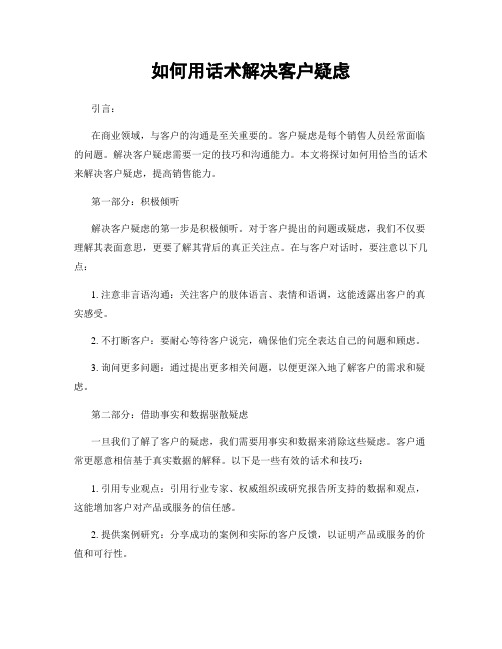 如何用话术解决客户疑虑

引言：

在商业领域，与客户的沟通是至关重要的。客户疑虑是每个销售人员经常面临的问题。解决客户疑虑需要一定的技巧和沟通能力。本文将探讨如何用恰当的话术来解决客户疑虑，提高销售能力。

第一部分：积极倾听

解决客户疑虑的第一步是积极倾听。对于客户提出的问题或疑虑，我们不仅要理解其表面意思，更要了解其背后的真正关注点。在与客户对话时，要注意以下几点：

1. 注意非言语沟通：关注客户的肢体语言、表情和语调，这能透露出客户的真实感受。

2. 不打断客户：要耐心等待客户说完，确保他们完全表达自己的问题和顾虑。

3. 询问更多问题：通过提出更多相关问题，以便更深入地了解客户的需求和疑虑。

第二部分：借助事实和数据驱散疑虑

一旦我们了解了客户的疑虑，我们需要用事实和数据来消除这些疑虑。客户通常更愿意相信基于真实数据的解释。以下是一些有效的话术和技巧：

1. 引用专业观点：引用行业专家、权威组织或研究报告所支持的数据和观点，这能增加客户对产品或服务的信任感。

2. 提供案例研究：分享成功的案例和实际的客户反馈，以证明产品或服务的价值和可行性。